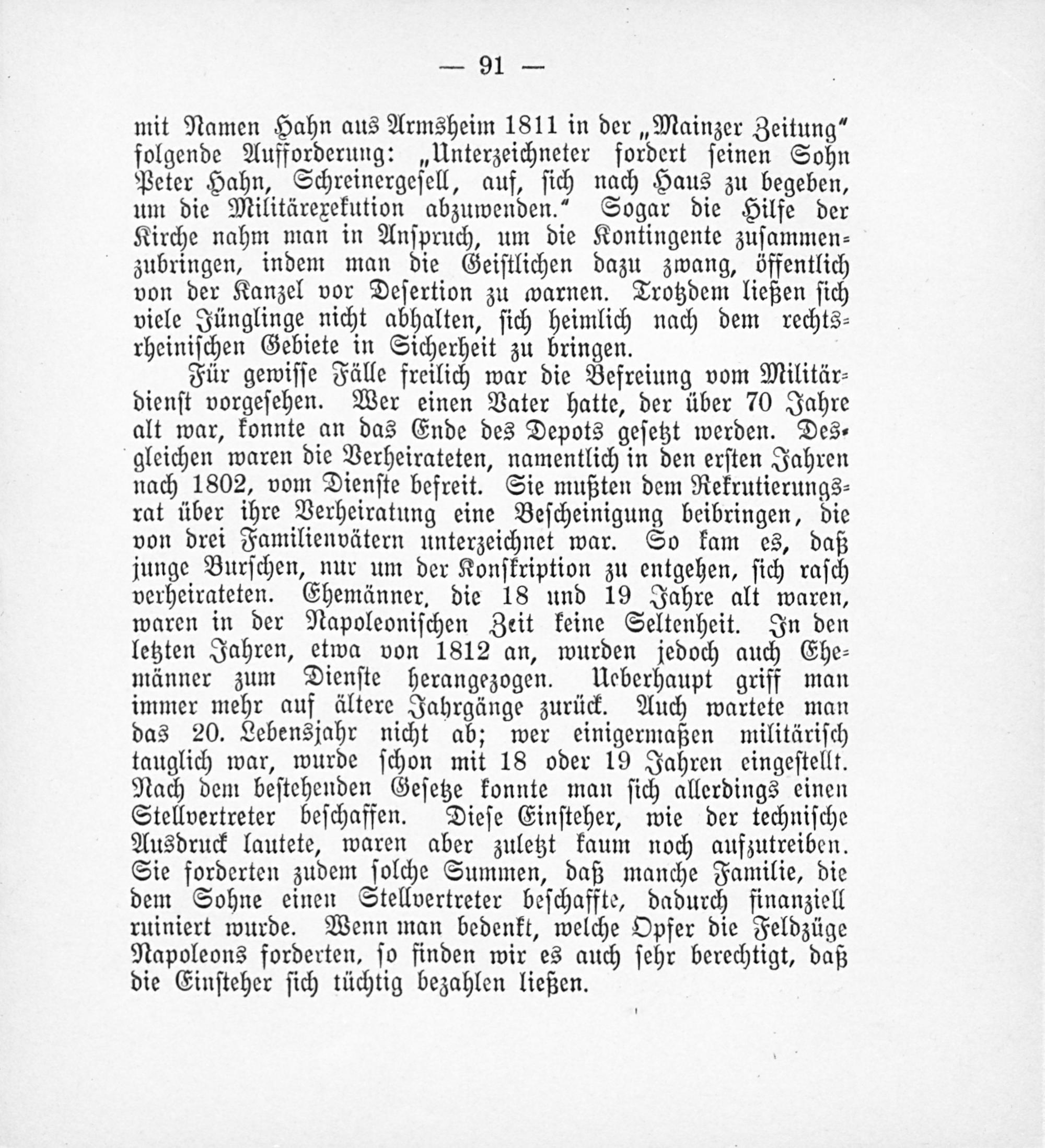 — 91 —

mit Namen Hahn aus Armsheim 1811 in der „Mainzer Zeitung" folgende Aufforderung: „Unterzeichneter fordert seinen Sohn Peter Hahn, Schreinergesell, auf, sich nach Haus zu begeben, um die Militärexekution abzuwenden." Sogar die Hilfe der Kirche nahm man in Anspruch, um die Kontingente zusammenzubringen, indem man die Geistlichen dazu zwang, öffentlich von der Kanzel vor Desertion zu warnen. Trotzdem ließen sich viele Jünglinge nicht abhalten, sich heimlich nach dem rechtsrheinischen Gebiete in Sicherheit zu bringen.

Für gewisse Fälle freilich war die Befreiung vom Militärdienst vorgesehen. Wer einen Vater hatte, der über 70 Jahre alt war, konnte an das Ende des Depots gesetzt werden. Desgleichen waren die Verheirateten, namentlich in den ersten Jahren nach 1802, vom Dienste befreit. Sie mußten dem Rekrutierungsrat über ihre Verheiratung eine Bescheinigung beibringen, die von drei Familienvätern unterzeichnet war. So kam es, daß junge Burschen, nur um der Konskription zu entgehen, sich rasch verheirateten. Ehemänner, die 18 und 19 Jahre alt waren, waren in der Napoleonischen Zeit keine Seltenheit. In den letzten Jahren, etwa von 1812 an, wurden jedoch auch Ehemänner zum Dienste herangezogen. Ueberhaupt griff man immer mehr auf ältere Jahrgänge zurück. Auch wartete man das 20. Lebensjahr nicht ab; wer einigermaßen militärisch tauglich war, wurde schon mit 18 oder 19 Jahren eingestellt. Nach dem bestehenden Gesetze konnte man sich allerdings einen Stellvertreter beschaffen. Diese Einsteher, wie der technische Ausdruck lautete, waren aber zuletzt kaum noch aufzutreiben. Sie forderten zudem solche Summen, daß manche Familie, die dem Sohne einen Stellvertreter beschaffte, dadurch finanziell ruiniert wurde. Wenn man bedenkt, welche Opfer die Feldzüge Napoleons forderten, so finden wir es auch sehr berechtigt, daß die Einsteher sich tüchtig bezahlen ließen.